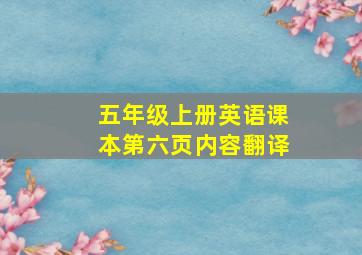 五年级上册英语课本第六页内容翻译